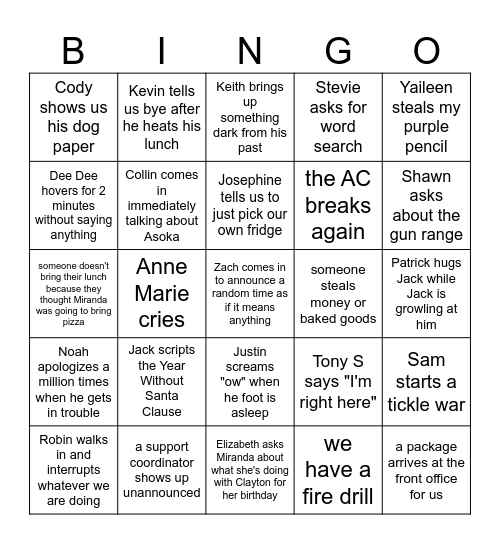 | B | I | N | G | O |
|---|---|---|---|---|
| Cody shows us his dog paper | Kevin tells us bye after he heats his lunch | Keith brings up something dark from his past | Stevie asks for word search | Yaileen steals my purple pencil |
| Dee Dee hovers for 2 minutes without saying anything | Collin comes in immediately talking about Asoka | Josephine tells us to just pick our own fridge | the AC breaks again | Shawn asks about the gun range |
| someone doesn't bring their lunch because they thought Miranda was going to bring pizza | Anne Marie cries | Zach comes in to announce a random time as if it means anything | someone steals money or baked goods | Patrick hugs Jack while Jack is growling at him |
| Noah apologizes a million times when he gets in trouble | Jack scripts the Year Without Santa Clause | Justin screams "ow" when he foot is asleep | Tony S says "I'm right here" | Sam starts a tickle war |
| Robin walks in and interrupts whatever we are doing | a support coordinator shows up unannounced | Elizabeth asks Miranda about what she's doing with Clayton for her birthday | we have a fire drill | a package arrives at the front office for us |